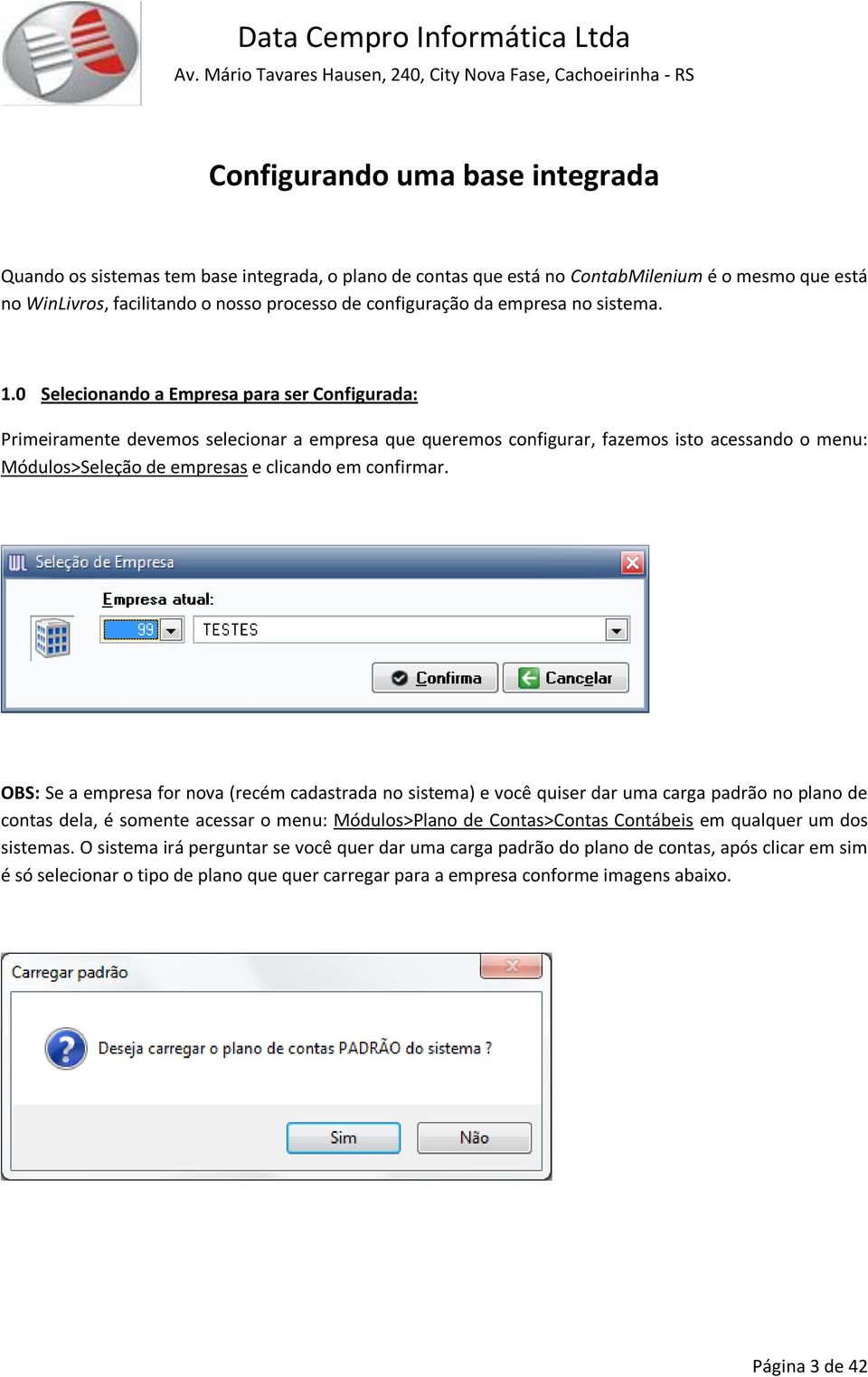 Data Cempro Informática Ltda
Av. Mário Tavares Hausen, 240, City Nova Fase, Cachoeirinha - RS

Configurando uma base integrada

Quando os sistemas tem base integrada, o plano de contas que está no ContabMilenium é o mesmo que está no WinLivros, facilitando o nosso processo de configuração da empresa no sistema.

1.0 Selecionando a Empresa para ser Configurada:

Primeiramente devemos selecionar a empresa que queremos configurar, fazemos isto acessando o menu: Módulos>Seleção de empresas e clicando em confirmar.

Seleção de Empresa
Empresa atual:
99
TESTES
Confirma
Cancelar

OBS: Se a empresa for nova (recém cadastrada no sistema) e você quiser dar uma carga padrão no plano de contas dela, é somente acessar o menu: Módulos>Plano de Contas>Contas Contábeis em qualquer um dos sistemas. O sistema irá perguntar se você quer dar uma carga padrão do plano de contas, após clicar em sim é só selecionar o tipo de plano que quer carregar para a empresa conforme imagens abaixo.

Carregar padrão
Deseja carregar o plano de contas PADRÃO do sistema ?
Sim
Não

Página 3 de 42